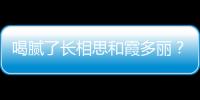 喝腻了长相思和霞多丽？